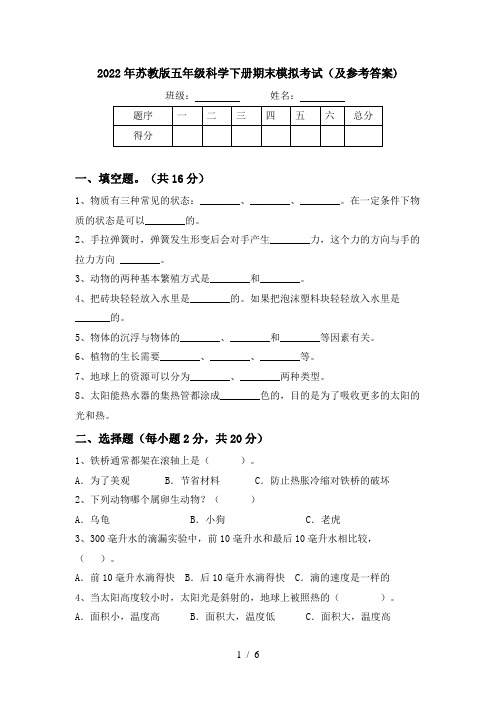 2022年苏教版五年级科学下册期末模拟考试（及参考答案)

班级：________ 姓名：________

| 题序 | 一 | 二 | 三 | 四 | 五 | 六 | 总分 |
|---|---|---|---|---|---|---|---|
| 得分 | | | | | | | |

一、填空题。（共16分）

1、物质有三种常见的状态：________、________、________。在一定条件下物质的状态是可以________的。

2、手拉弹簧时，弹簧发生形变后会对手产生________力，这个力的方向与手的拉力方向 ________。

3、动物的两种基本繁殖方式是________和________。

4、把砖块轻轻放入水里是________的。如果把泡沫塑料块轻轻放入水里是________的。

5、物体的沉浮与物体的________、________和________等因素有关。

6、植物的生长需要________、________、________等。

7、地球上的资源可以分为________、________两种类型。

8、太阳能热水器的集热管都涂成________色的，目的是为了吸收更多的太阳的光和热。

二、选择题（每小题2分，共20分）

1、铁桥通常都架在滚轴上是（　　）。

A. 为了美观　　B. 节省材料　　C. 防止热胀冷缩对铁桥的破坏

2、下列动物哪个属卵生动物？（　　）

A. 乌龟　　B. 小狗　　C. 老虎

3、300毫升水的滴漏实验中，前10毫升水和最后10毫升水相比较，（　　）。

A. 前10毫升水滴得快　B. 后10毫升水滴得快　C. 滴的速度是一样的

4、当太阳高度较小时，太阳光是斜射的，地球上被照热的（　　）。

A. 面积小，温度高　　B. 面积大，温度低　　C. 面积大，温度高

1 / 6